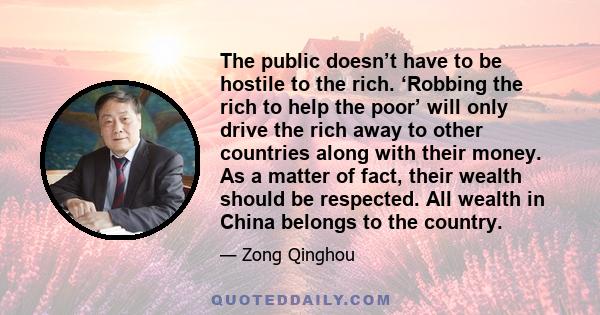 The public doesn’t have to be hostile to the rich. ‘Robbing the rich to help the poor’ will only drive the rich away to other countries along with their money. As a matter of fact, their wealth should be respected. All wealth in China belongs to the country.

— Zong Qinghou

QUOTEDDAILY.COM